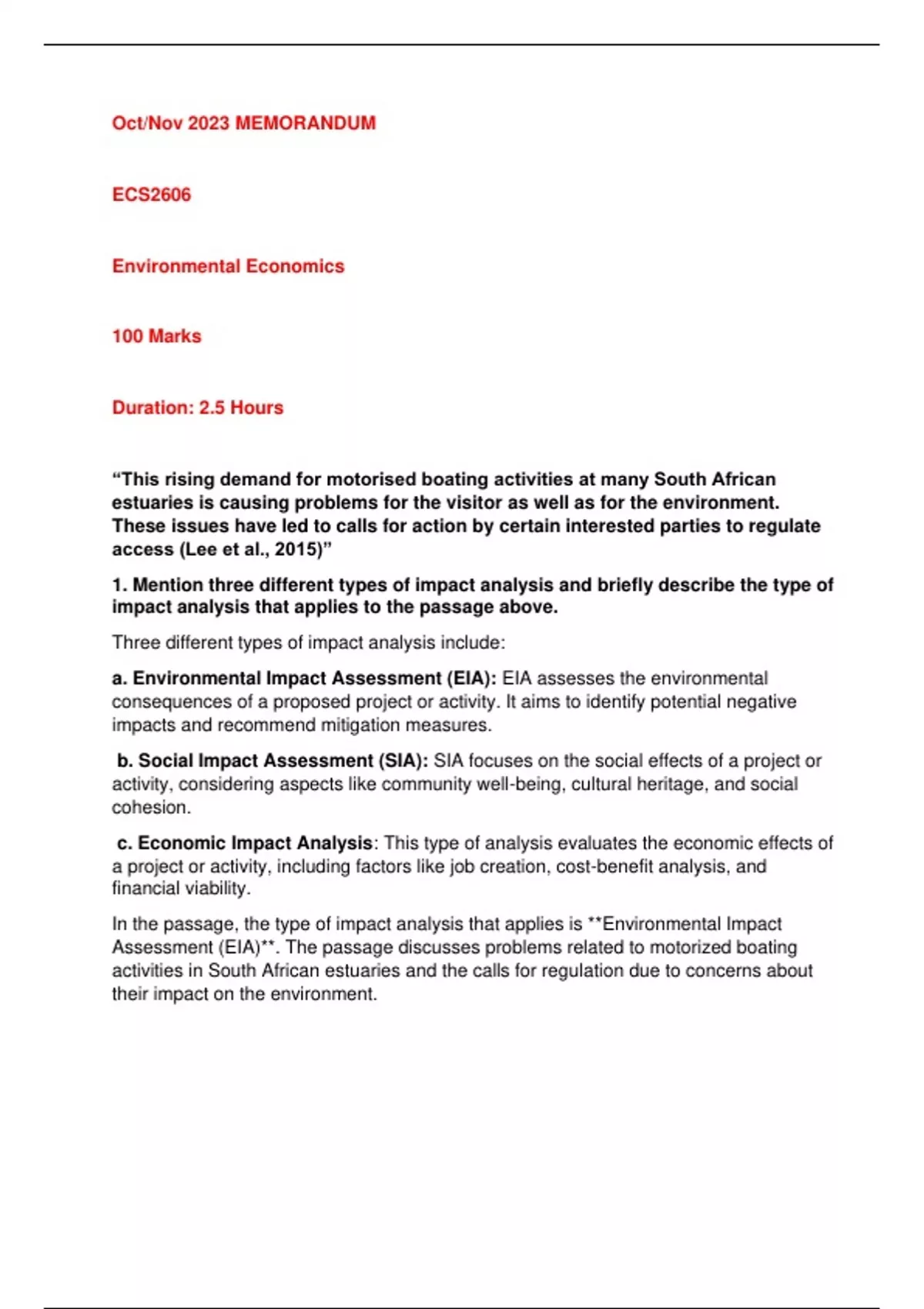 Oct/Nov 2023 MEMORANDUM

ECS2606

Environmental Economics

100 Marks

Duration: 2.5 Hours

“This rising demand for motorised boating activities at many South African estuaries is causing problems for the visitor as well as for the environment. These issues have led to calls for action by certain interested parties to regulate access (Lee et al., 2015)”

1. Mention three different types of impact analysis and briefly describe the type of impact analysis that applies to the passage above.

Three different types of impact analysis include:

a. Environmental Impact Assessment (EIA): EIA assesses the environmental consequences of a proposed project or activity. It aims to identify potential negative impacts and recommend mitigation measures.

b. Social Impact Assessment (SIA): SIA focuses on the social effects of a project or activity, considering aspects like community well-being, cultural heritage, and social cohesion.

c. Economic Impact Analysis: This type of analysis evaluates the economic effects of a project or activity, including factors like job creation, cost-benefit analysis, and financial viability.

In the passage, the type of impact analysis that applies is **Environmental Impact Assessment (EIA)**. The passage discusses problems related to motorized boating activities in South African estuaries and the calls for regulation due to concerns about their impact on the environment.